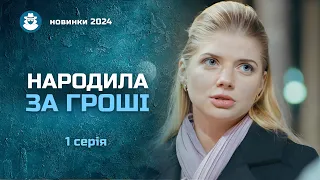 новинки 2024

НАРОДИЛА ЗА ГРОШІ

1 серія